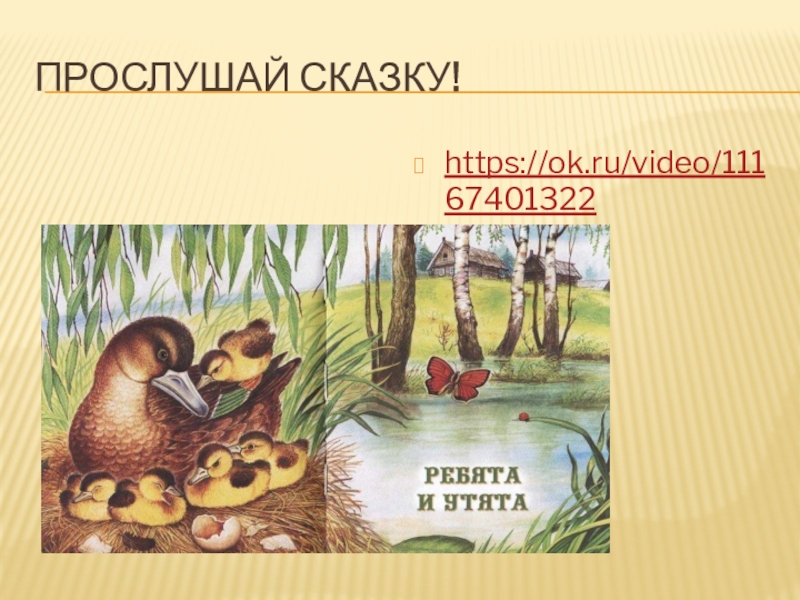 ПРОСЛУШАЙ СКАЗКУ!

https://ok.ru/video/11167401322

РЕБЯТА И УТЯТА